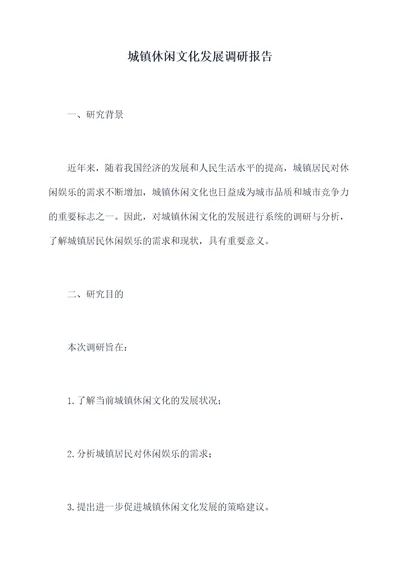 城镇休闲文化发展调研报告

一、研究背景

近年来，随着我国经济的发展和人民生活水平的提高，城镇居民对休闲娱乐的需求不断增加，城镇休闲文化也日益成为城市品质和城市竞争力的重要标志之一。因此，对城镇休闲文化的发展进行系统的调研与分析，了解城镇居民休闲娱乐的需求和现状，具有重要意义。

二、研究目的

本次调研旨在：

1. 了解当前城镇休闲文化的发展状况；

2. 分析城镇居民对休闲娱乐的需求；

3. 提出进一步促进城镇休闲文化发展的策略建议。